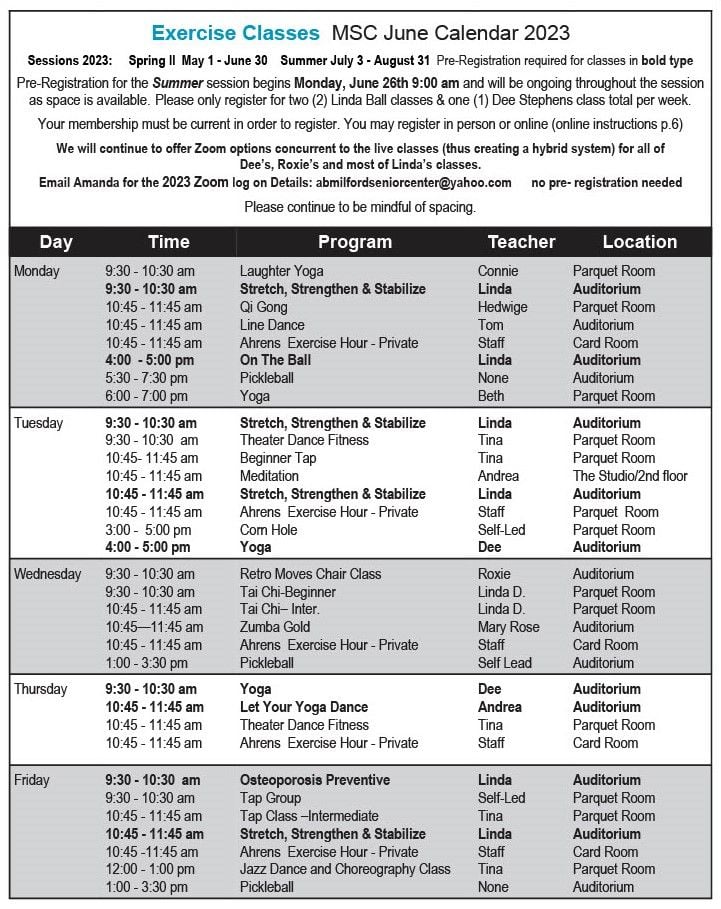 Exercise Classes MSC June Calendar 2023

Sessions 2023: Spring II May 1 - June 30 Summer July 3 - August 31 Pre-Registration required for classes in bold type

Pre-Registration for the Summer session begins Monday, June 26th 9:00 am and will be ongoing throughout the session as space is available. Please only register for two (2) Linda Ball classes & one (1) Dee Stephens class total per week.

Your membership must be current in order to register. You may register in person or online (online instructions p.6)

We will continue to offer Zoom options concurrent to the live classes (thus creating a hybrid system) for all of Dee's, Roxie's and most of Linda's classes.

Email Amanda for the 2023 Zoom log on Details: abmilfordseniorcenter@yahoo.com no pre- registration needed

Please continue to be mindful of spacing.

| Day | Time | Program | Teacher | Location |
|---|---|---|---|---|
| Monday | 9:30 - 10:30 am | Laughter Yoga | Connie | Parquet Room |
| | 9:30 - 10:30 am | Stretch, Strengthen & Stabilize | Linda | Auditorium |
| | 10:45 - 11:45 am | Qi Gong | Hedwige | Parquet Room |
| | 10:45 - 11:45 am | Line Dance | Tom | Auditorium |
| | 10:45 - 11:45 am | Ahrens Exercise Hour - Private | Staff | Card Room |
| | 4:00 - 5:00 pm | On The Ball | Linda | Auditorium |
| | 5:30 - 7:30 pm | Pickleball | None | Auditorium |
| | 6:00 - 7:00 pm | Yoga | Beth | Parquet Room |
| Tuesday | 9:30 - 10:30 am | Stretch, Strengthen & Stabilize | Linda | Auditorium |
| | 9:30 - 10:30 am | Theater Dance Fitness | Tina | Parquet Room |
| | 10:45- 11:45 am | Beginner Tap | Tina | Parquet Room |
| | 10:45 - 11:45 am | Meditation | Andrea | The Studio/2nd floor |
| | 10:45 - 11:45 am | Stretch, Strengthen & Stabilize | Linda | Auditorium |
| | 10:45 - 11:45 am | Ahrens Exercise Hour - Private | Staff | Parquet Room |
| | 3:00 - 5:00 pm | Corn Hole | Self-Led | Parquet Room |
| | 4:00 - 5:00 pm | Yoga | Dee | Auditorium |
| Wednesday | 9:30 - 10:30 am | Retro Moves Chair Class | Roxie | Auditorium |
| | 9:30 - 10:30 am | Tai Chi-Beginner | Linda D. | Parquet Room |
| | 10:45 - 11:45 am | Tai Chi– Inter. | Linda D. | Parquet Room |
| | 10:45—11:45 am | Zumba Gold | Mary Rose | Auditorium |
| | 10:45 - 11:45 am | Ahrens Exercise Hour - Private | Staff | Card Room |
| | 1:00 - 3:30 pm | Pickleball | Self Lead | Auditorium |
| Thursday | 9:30 - 10:30 am | Yoga | Dee | Auditorium |
| | 10:45 - 11:45 am | Let Your Yoga Dance | Andrea | Auditorium |
| | 10:45 - 11:45 am | Theater Dance Fitness | Tina | Parquet Room |
| | 10:45 - 11:45 am | Ahrens Exercise Hour - Private | Staff | Card Room |
| Friday | 9:30 - 10:30 am | Osteoporosis Preventive | Linda | Auditorium |
| | 9:30 - 10:30 am | Tap Group | Self-Led | Parquet Room |
| | 10:45 - 11:45 am | Tap Class –Intermediate | Tina | Parquet Room |
| | 10:45 - 11:45 am | Stretch, Strengthen & Stabilize | Linda | Auditorium |
| | 10:45 -11:45 am | Ahrens Exercise Hour - Private | Staff | Card Room |
| | 12:00 - 1:00 pm | Jazz Dance and Choreography Class | Tina | Parquet Room |
| | 1:00 - 3:30 pm | Pickleball | None | Auditorium |